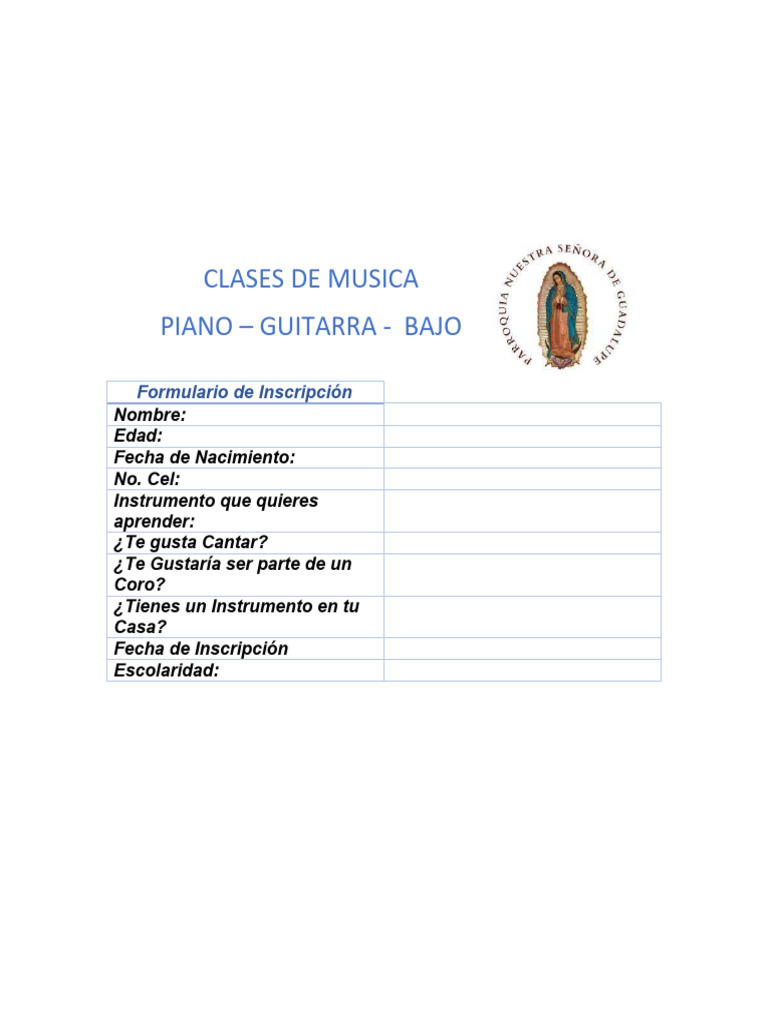 CLASES DE MUSICA

PIANO – GUITARRA - BAJO

PARROQUIA NUESTRA SEÑORA DE GUADALUPE

| Formulario de Inscripción | |
|---|---|
| Nombre: | |
| Edad: | |
| Fecha de Nacimiento: | |
| No. Cel: | |
| Instrumento que quieres aprender: | |
| ¿Te gusta Cantar? | |
| ¿Te Gustaría ser parte de un Coro? | |
| ¿Tienes un Instrumento en tu Casa? | |
| Fecha de Inscripción | |
| Escolaridad: | |